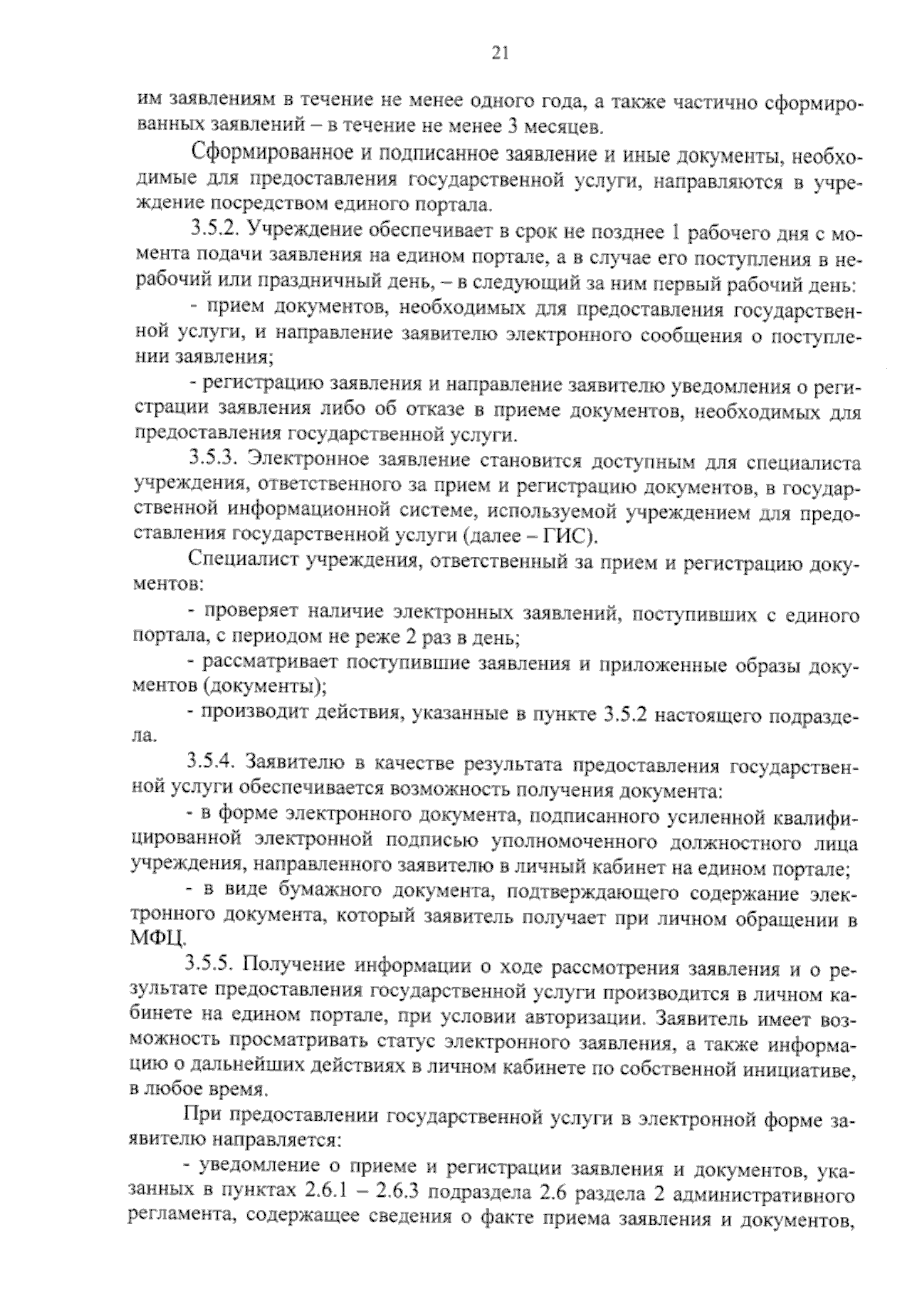 21

им заявлениям в течение не менее одного года, а также частично сформированных заявлений – в течение не менее 3 месяцев.

Сформированное и подписанное заявление и иные документы, необходимые для предоставления государственной услуги, направляются в учреждение посредством единого портала.

3.5.2. Учреждение обеспечивает в срок не позднее 1 рабочего дня с момента подачи заявления на едином портале, а в случае его поступления в нерабочий или праздничный день, – в следующий за ним первый рабочий день:

- прием документов, необходимых для предоставления государственной услуги, и направление заявителю электронного сообщения о поступлении заявления;

- регистрацию заявления и направление заявителю уведомления о регистрации заявления либо об отказе в приеме документов, необходимых для предоставления государственной услуги.

3.5.3. Электронное заявление становится доступным для специалиста учреждения, ответственного за прием и регистрацию документов, в государственной информационной системе, используемой учреждением для предоставления государственной услуги (далее – ГИС).

Специалист учреждения, ответственный за прием и регистрацию документов:

- проверяет наличие электронных заявлений, поступивших с единого портала, с периодом не реже 2 раз в день;

- рассматривает поступившие заявления и приложенные образы документов (документы);

- производит действия, указанные в пункте 3.5.2 настоящего подраздела.

3.5.4. Заявителю в качестве результата предоставления государственной услуги обеспечивается возможность получения документа:

- в форме электронного документа, подписанного усиленной квалифицированной электронной подписью уполномоченного должностного лица учреждения, направленного заявителю в личный кабинет на едином портале;

- в виде бумажного документа, подтверждающего содержание электронного документа, который заявитель получает при личном обращении в МФЦ.

3.5.5. Получение информации о ходе рассмотрения заявления и о результате предоставления государственной услуги производится в личном кабинете на едином портале, при условии авторизации. Заявитель имеет возможность просматривать статус электронного заявления, а также информацию о дальнейших действиях в личном кабинете по собственной инициативе, в любое время.

При предоставлении государственной услуги в электронной форме заявителю направляется:

- уведомление о приеме и регистрации заявления и документов, указанных в пунктах 2.6.1 – 2.6.3 подраздела 2.6 раздела 2 административного регламента, содержащее сведения о факте приема заявления и документов,